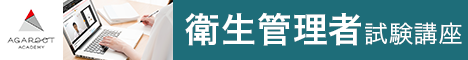 AGAROOT
ACADEMY

衛生管理者試験講座